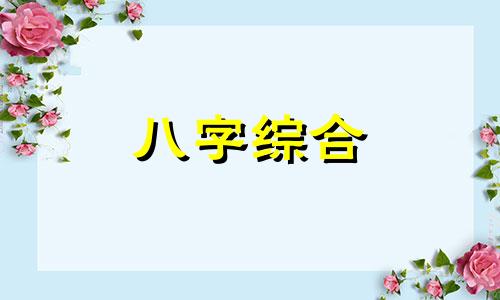 八字综合